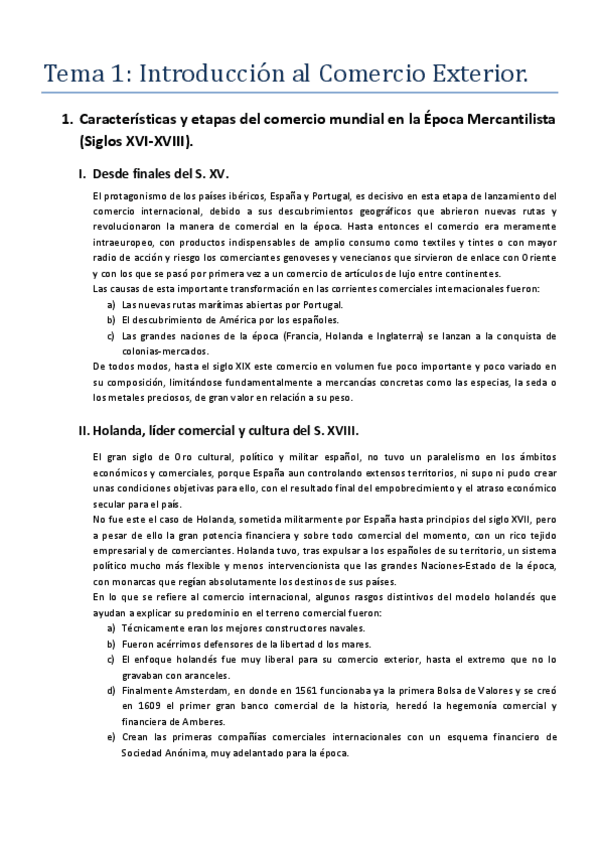 Tema 1: Introducción al Comercio Exterior.

1. Características y etapas del comercio mundial en la Época Mercantilista (Siglos XVI-XVIII).

I. Desde finales del S. XV.

El protagonismo de los países ibéricos, España y Portugal, es decisivo en esta etapa de lanzamiento del comercio internacional, debido a sus descubrimientos geográficos que abrieron nuevas rutas y revolucionaron la manera de comercial en la época. Hasta entonces el comercio era meramente intraeuropeo, con productos indispensables de amplio consumo como textiles y tintes o con mayor radio de acción y riesgo los comerciantes genoveses y venecianos que sirvieron de enlace con Oriente y con los que se pasó por primera vez a un comercio de artículos de lujo entre continentes.
Las causas de esta importante transformación en las corrientes comerciales internacionales fueron:
a) Las nuevas rutas marítimas abiertas por Portugal.
b) El descubrimiento de América por los españoles.
c) Las grandes naciones de la época (Francia, Holanda e Inglaterra) se lanzan a la conquista de colonias-mercados.
De todos modos, hasta el siglo XIX este comercio en volumen fue poco importante y poco variado en su composición, limitándose fundamentalmente a mercancías concretas como las especias, la seda o los metales preciosos, de gran valor en relación a su peso.

II. Holanda, líder comercial y cultura del S. XVIII.

El gran siglo de Oro cultural, político y militar español, no tuvo un paralelismo en los ámbitos económicos y comerciales, porque España aun controlando extensos territorios, ni supo ni pudo crear unas condiciones objetivas para ello, con el resultado final del empobrecimiento y el atraso económico secular para el país.
No fue este el caso de Holanda, sometida militarmente por España hasta principios del siglo XVII, pero a pesar de ello la gran potencia financiera y sobre todo comercial del momento, con un rico tejido empresarial y de comerciantes. Holanda tuvo, tras expulsar a los españoles de su territorio, un sistema político mucho más flexible y menos intervencionista que las grandes Naciones-Estado de la época, con monarcas que regían absolutamente los destinos de sus países.
En lo que se refiere al comercio internacional, algunos rasgos distintivos del modelo holandés que ayudan a explicar su predominio en el terreno comercial fueron:
a) Técnicamente eran los mejores constructores navales.
b) Fueron acérrimos defensores de la libertad d los mares.
c) El enfoque holandés fue muy liberal para su comercio exterior, hasta el extremo que no lo gravaban con aranceles.
d) Finalmente Amsterdam, en donde en 1561 funcionaba ya la primera Bolsa de Valores y se creó en 1609 el primer gran banco comercial de la historia, heredó la hegemonía comercial y financiera de Amberes.
e) Crean las primeras compañías comerciales internacionales con un esquema financiero de Sociedad Anónima, muy adelantado para la época.